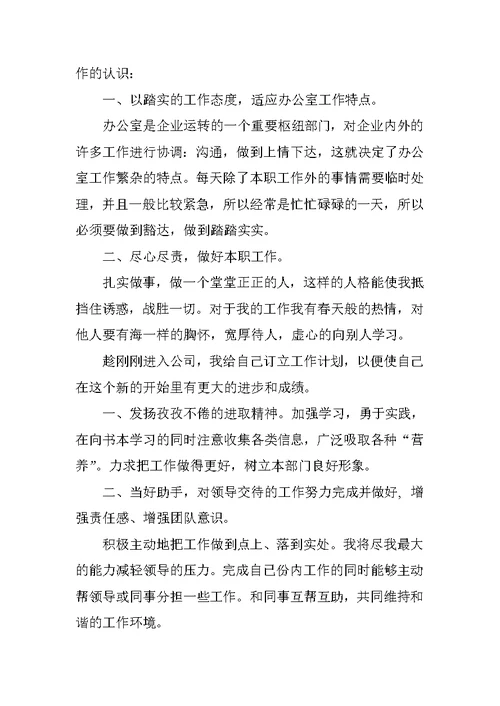 作的认识：

一、以踏实的工作态度，适应办公室工作特点。

办公室是企业运转的一个重要枢纽部门，对企业内外的许多工作进行协调：沟通，做到上情下达，这就决定了办公室工作繁杂的特点。每天除了本职工作外的事情需要临时处理，并且一般比较紧急，所以经常是忙忙碌碌的一天，所以必须要做到豁达，做到踏踏实实。

二、尽心尽责，做好本职工作。

扎实做事，做一个堂堂正正的人，这样的人格能使我抵挡住诱惑，战胜一切。对于我的工作我有春天般的热情，对他人要有海一样的胸怀，宽厚待人，虚心的向别人学习。

趁刚刚进入公司，我给自己订立工作计划，以便使自己在这个新的开始里有更大的进步和成绩。

一、发扬孜孜不倦的进取精神。加强学习，勇于实践，在向书本学习的同时注意收集各类信息，广泛吸取各种“营养”。力求把工作做得更好，树立本部门良好形象。

二、当好助手，对领导交待的工作努力完成并做好，增强责任感、增强团队意识。

积极主动地把工作做到点上、落到实处。我将尽我最大的能力减轻领导的压力。完成自己份内工作的同时能够主动帮领导或同事分担一些工作。和同事互帮互助，共同维持和谐的工作环境。